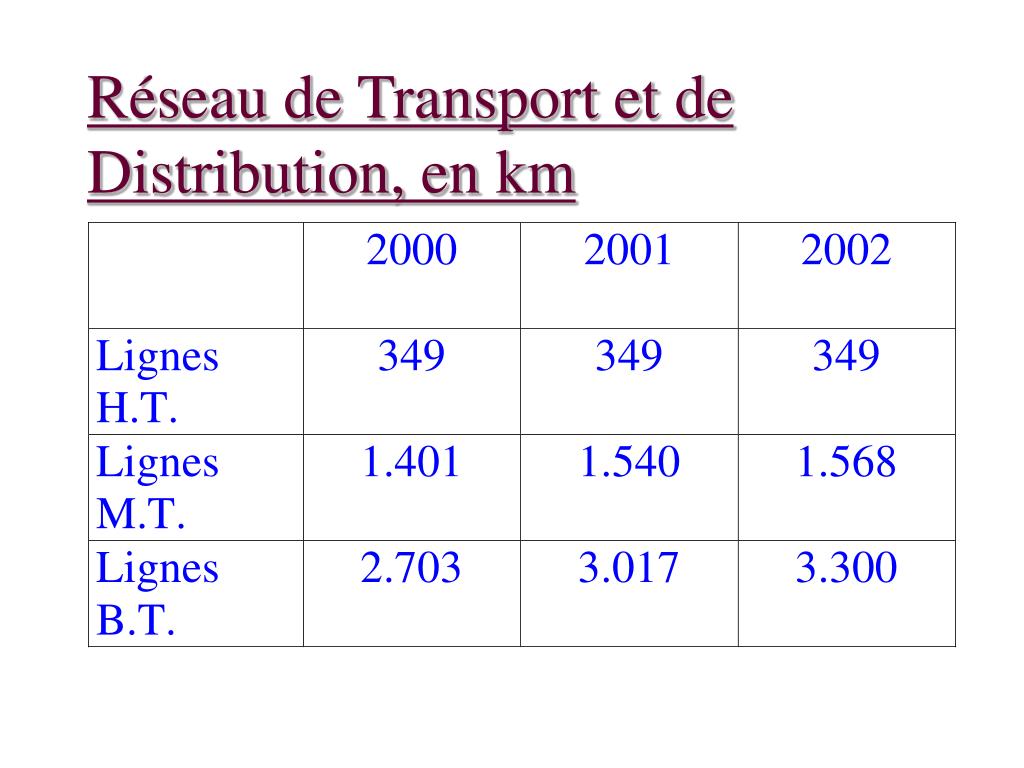 Réseau de Transport et de Distribution, en km

| | 2000 | 2001 | 2002 |
|---|---|---|---|
| Lignes H.T. | 349 | 349 | 349 |
| Lignes M.T. | 1.401 | 1.540 | 1.568 |
| Lignes B.T. | 2.703 | 3.017 | 3.300 |